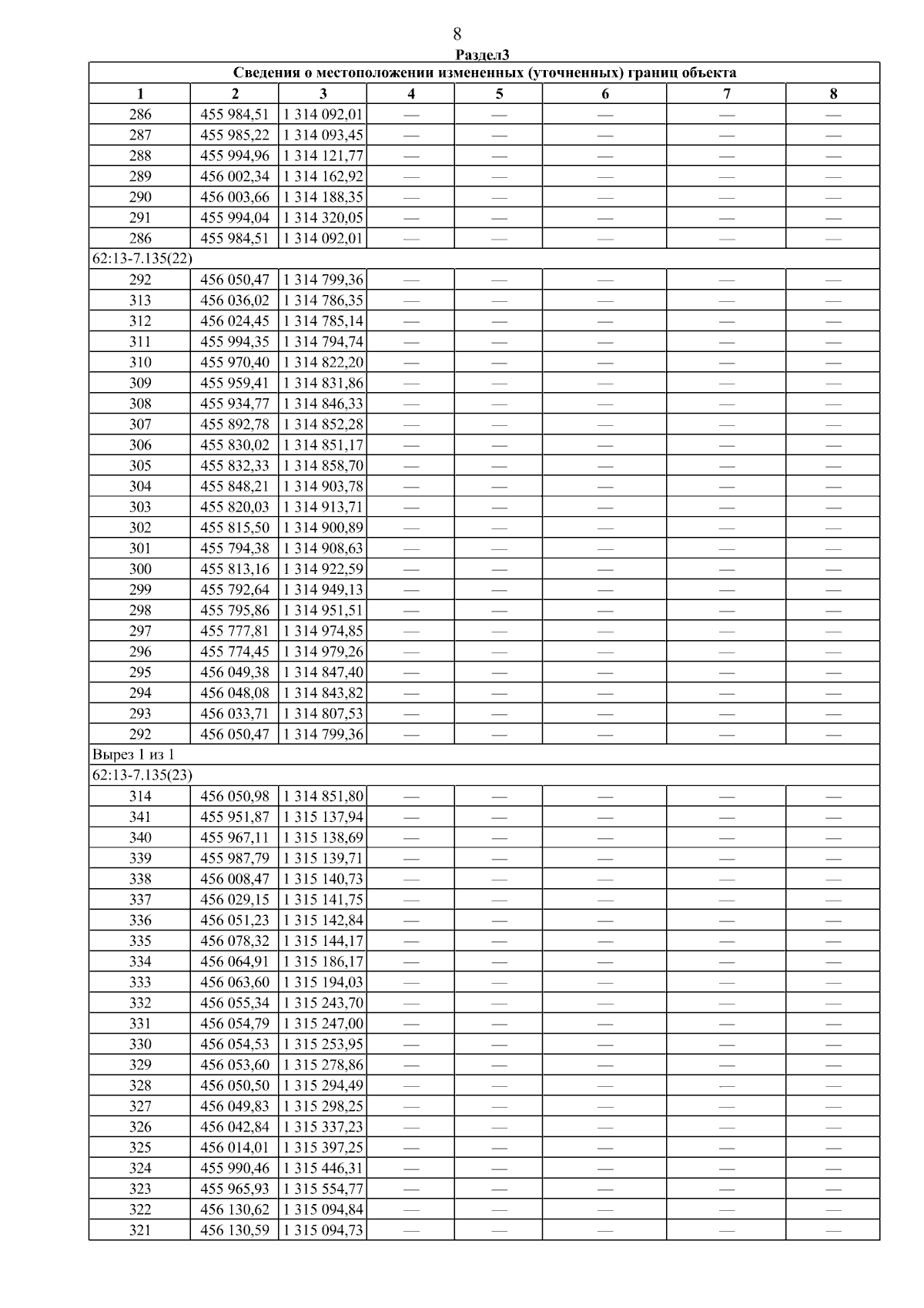 8

Раздел3

| Сведения о местоположении измененных (уточненных) границ объекта | | | | | | | |
|---|---|---|---|---|---|---|---|
| 1 | 2 | 3 | 4 | 5 | 6 | 7 | 8 |
| 286 | 455 984,51 | 1 314 092,01 | — | — | — | — | — |
| 287 | 455 985,22 | 1 314 093,45 | — | — | — | — | — |
| 288 | 455 994,96 | 1 314 121,77 | — | — | — | — | — |
| 289 | 456 002,34 | 1 314 162,92 | — | — | — | — | — |
| 290 | 456 003,66 | 1 314 188,35 | — | — | — | — | — |
| 291 | 455 994,04 | 1 314 320,05 | — | — | — | — | — |
| 286 | 455 984,51 | 1 314 092,01 | — | — | — | — | — |
| 62:13-7.135(22) | | | | | | | |
| 292 | 456 050,47 | 1 314 799,36 | — | — | — | — | — |
| 313 | 456 036,02 | 1 314 786,35 | — | — | — | — | — |
| 312 | 456 024,45 | 1 314 785,14 | — | — | — | — | — |
| 311 | 455 994,35 | 1 314 794,74 | — | — | — | — | — |
| 310 | 455 970,40 | 1 314 822,20 | — | — | — | — | — |
| 309 | 455 959,41 | 1 314 831,86 | — | — | — | — | — |
| 308 | 455 934,77 | 1 314 846,33 | — | — | — | — | — |
| 307 | 455 892,78 | 1 314 852,28 | — | — | — | — | — |
| 306 | 455 830,02 | 1 314 851,17 | — | — | — | — | — |
| 305 | 455 832,33 | 1 314 858,70 | — | — | — | — | — |
| 304 | 455 848,21 | 1 314 903,78 | — | — | — | — | — |
| 303 | 455 820,03 | 1 314 913,71 | — | — | — | — | — |
| 302 | 455 815,50 | 1 314 900,89 | — | — | — | — | — |
| 301 | 455 794,38 | 1 314 908,63 | — | — | — | — | — |
| 300 | 455 813,16 | 1 314 922,59 | — | — | — | — | — |
| 299 | 455 792,64 | 1 314 949,13 | — | — | — | — | — |
| 298 | 455 795,86 | 1 314 951,51 | — | — | — | — | — |
| 297 | 455 777,81 | 1 314 974,85 | — | — | — | — | — |
| 296 | 455 774,45 | 1 314 979,26 | — | — | — | — | — |
| 295 | 456 049,38 | 1 314 847,40 | — | — | — | — | — |
| 294 | 456 048,08 | 1 314 843,82 | — | — | — | — | — |
| 293 | 456 033,71 | 1 314 807,53 | — | — | — | — | — |
| 292 | 456 050,47 | 1 314 799,36 | — | — | — | — | — |
| Вырез 1 из 1 | | | | | | | |
| 62:13-7.135(23) | | | | | | | |
| 314 | 456 050,98 | 1 314 851,80 | — | — | — | — | — |
| 341 | 455 951,87 | 1 315 137,94 | — | — | — | — | — |
| 340 | 455 967,11 | 1 315 138,69 | — | — | — | — | — |
| 339 | 455 987,79 | 1 315 139,71 | — | — | — | — | — |
| 338 | 456 008,47 | 1 315 140,73 | — | — | — | — | — |
| 337 | 456 029,15 | 1 315 141,75 | — | — | — | — | — |
| 336 | 456 051,23 | 1 315 142,84 | — | — | — | — | — |
| 335 | 456 078,32 | 1 315 144,17 | — | — | — | — | — |
| 334 | 456 064,91 | 1 315 186,17 | — | — | — | — | — |
| 333 | 456 063,60 | 1 315 194,03 | — | — | — | — | — |
| 332 | 456 055,34 | 1 315 243,70 | — | — | — | — | — |
| 331 | 456 054,79 | 1 315 247,00 | — | — | — | — | — |
| 330 | 456 054,53 | 1 315 253,95 | — | — | — | — | — |
| 329 | 456 053,60 | 1 315 278,86 | — | — | — | — | — |
| 328 | 456 050,50 | 1 315 294,49 | — | — | — | — | — |
| 327 | 456 049,83 | 1 315 298,25 | — | — | — | — | — |
| 326 | 456 042,84 | 1 315 337,23 | — | — | — | — | — |
| 325 | 456 014,01 | 1 315 397,25 | — | — | — | — | — |
| 324 | 455 990,46 | 1 315 446,31 | — | — | — | — | — |
| 323 | 455 965,93 | 1 315 554,77 | — | — | — | — | — |
| 322 | 456 130,62 | 1 315 094,84 | — | — | — | — | — |
| 321 | 456 130,59 | 1 315 094,73 | — | — | — | — | — |